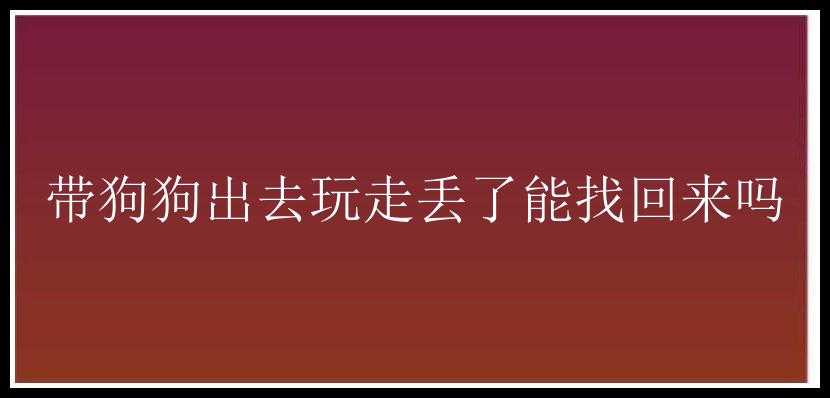 带狗狗出去玩走丢了能找回来吗